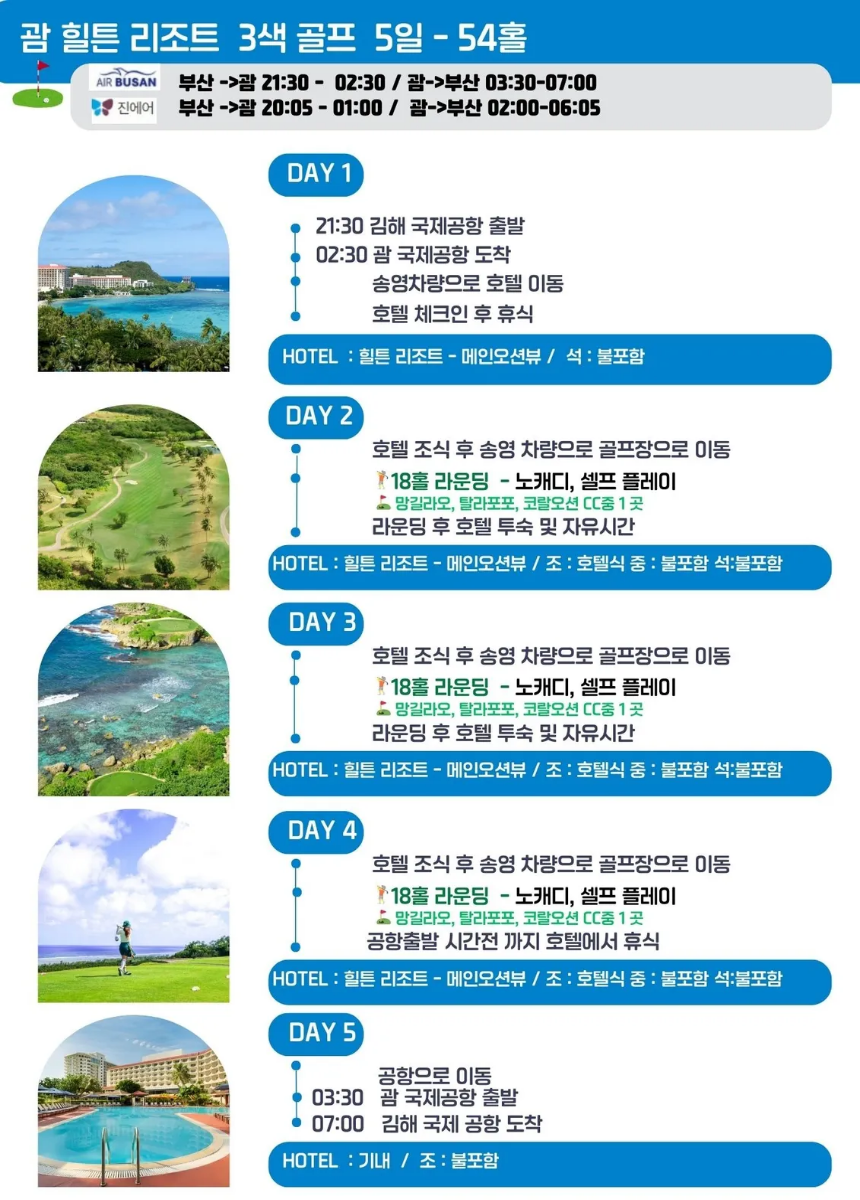 괌 힐튼 리조트 3색 골프 5일 - 54홀

AIR BUSAN 부산 ->괌 21:30 - 02:30 / 괌->부산 03:30-07:00
진에어 부산 ->괌 20:05 - 01:00 / 괌->부산 02:00-06:05

DAY 1

21:30 김해 국제공항 출발
02:30 괌 국제공항 도착
송영차량으로 호텔 이동
호텔 체크인 후 휴식

HOTEL : 힐튼 리조트 - 메인오션뷰 / 석 : 불포함

DAY 2

호텔 조식 후 송영 차량으로 골프장으로 이동
18홀 라운딩 - 노캐디, 셀프 플레이
망길라오, 탈라포포, 코랄오션 CC중 1 곳
라운딩 후 호텔 투숙 및 자유시간

HOTEL : 힐튼 리조트 - 메인오션뷰 / 조 : 호텔식 중 : 불포함 석:불포함

DAY 3

호텔 조식 후 송영 차량으로 골프장으로 이동
18홀 라운딩 - 노캐디, 셀프 플레이
망길라오, 탈라포포, 코랄오션 CC중 1 곳
라운딩 후 호텔 투숙 및 자유시간

HOTEL : 힐튼 리조트 - 메인오션뷰 / 조 : 호텔식 중 : 불포함 석:불포함

DAY 4

호텔 조식 후 송영 차량으로 골프장으로 이동
18홀 라운딩 - 노캐디, 셀프 플레이
망길라오, 탈라포포, 코랄오션 CC중 1 곳
공항출발 시간전 까지 호텔에서 휴식

HOTEL : 힐튼 리조트 - 메인오션뷰 / 조 : 호텔식 중 : 불포함 석:불포함

DAY 5

공항으로 이동
03:30 괌 국제공항 출발
07:00 김해 국제 공항 도착

HOTEL : 기내 / 조 : 불포함